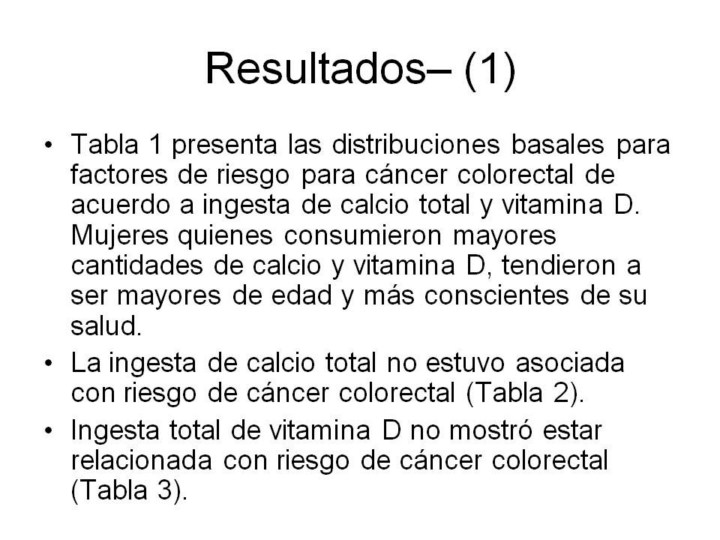 Resultados– (1)

• Tabla 1 presenta las distribuciones basales para factores de riesgo para cáncer colorectal de acuerdo a ingesta de calcio total y vitamina D. Mujeres quienes consumieron mayores cantidades de calcio y vitamina D, tendieron a ser mayores de edad y más conscientes de su salud.
• La ingesta de calcio total no estuvo asociada con riesgo de cáncer colorectal (Tabla 2).
• Ingesta total de vitamina D no mostró estar relacionada con riesgo de cáncer colorectal (Tabla 3).